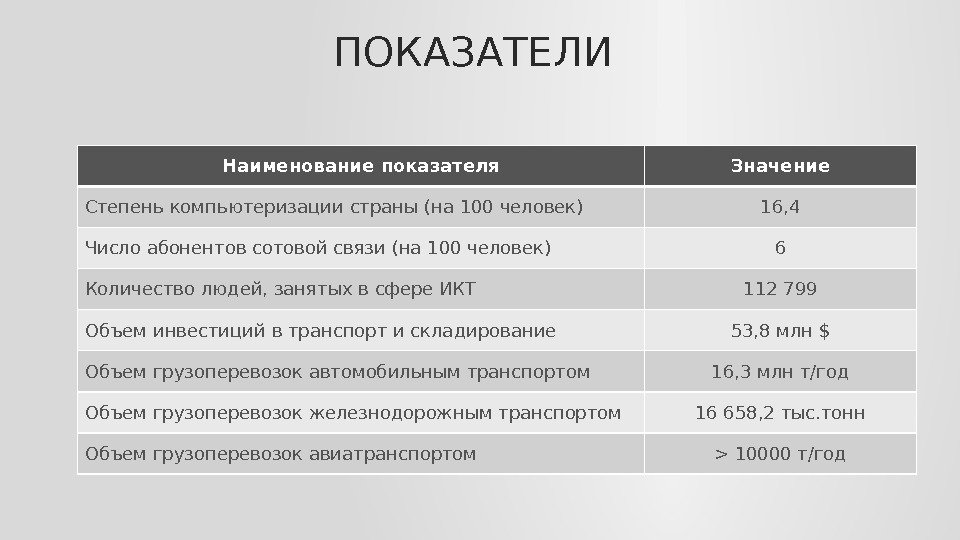 ПОКАЗАТЕЛИ

| Наименование показателя | Значение |
|---|---|
| Степень компьютеризации страны (на 100 человек) | 16,4 |
| Число абонентов сотовой связи (на 100 человек) | 6 |
| Количество людей, занятых в сфере ИКТ | 112 799 |
| Объем инвестиций в транспорт и складирование | 53,8 млн $ |
| Объем грузоперевозок автомобильным транспортом | 16,3 млн т/год |
| Объем грузоперевозок железнодорожным транспортом | 16 658,2 тыс.тонн |
| Объем грузоперевозок авиатранспортом | > 10000 т/год |